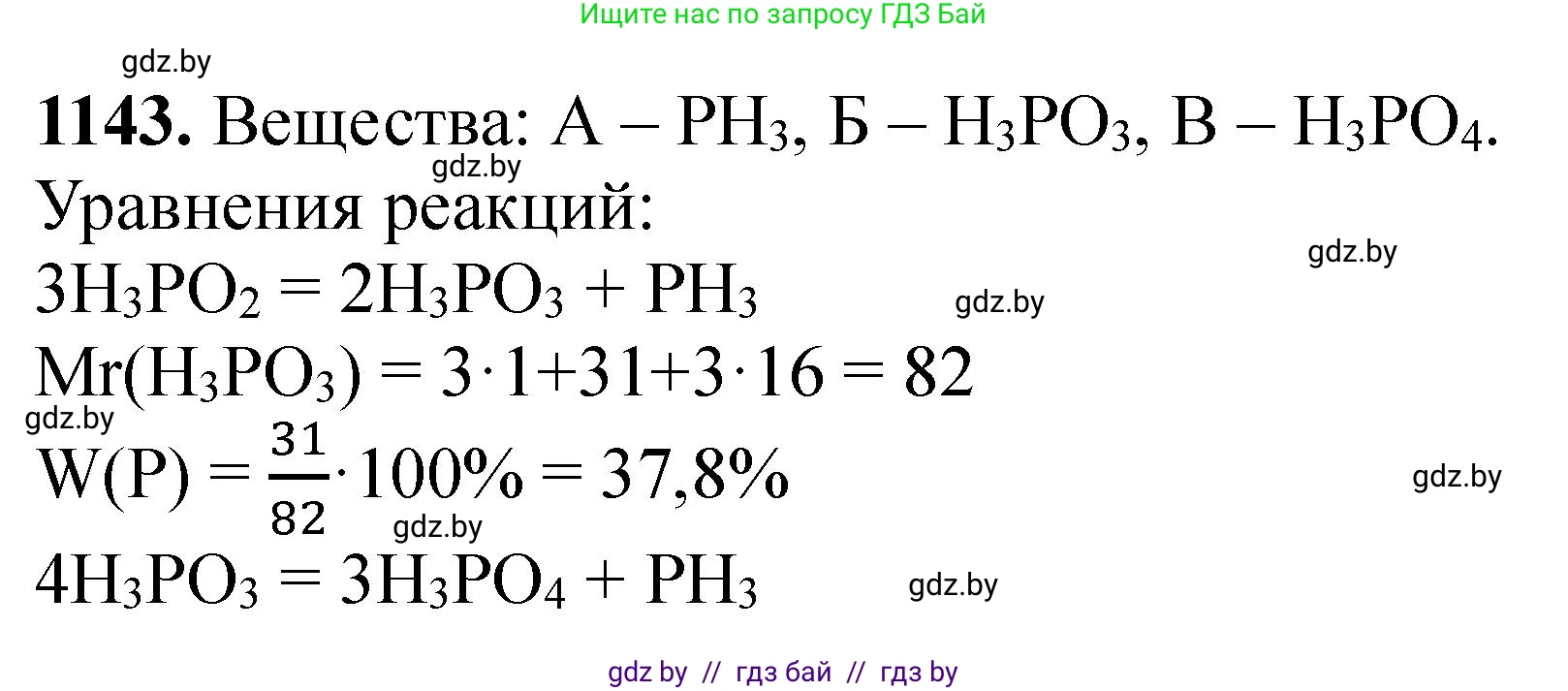 Ищите нас по запросу ГДЗ Бай

gdz.by

**1143.** Вещества: А – $PH_3$, Б – $H_3PO_3$, В – $H_3PO_4$.

gdz.by

Уравнения реакций:

gdz.by

$3H_3PO_2 = 2H_3PO_3 + PH_3$

gdz.by

$Mr(H_3PO_3) = 3 \cdot 1 + 31 + 3 \cdot 16 = 82$

gdz.by

$W(P) = \frac{31}{82} \cdot 100\% = 37,8\%$

gdz.by

gdz.by

$4H_3PO_3 = 3H_3PO_4 + PH_3$

gdz.by

gdz by // гдз бай // гдз by